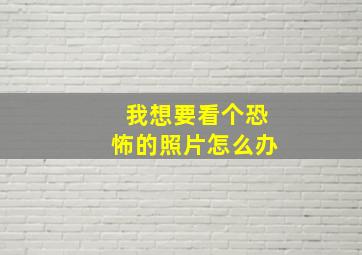 我想要看个恐怖的照片怎么办